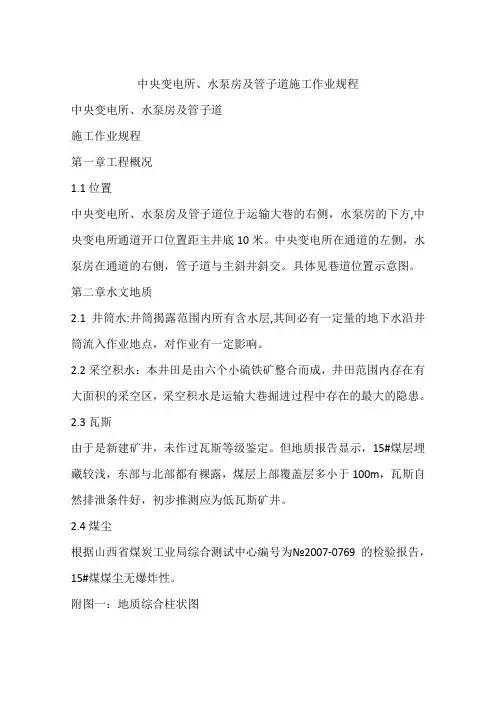 中央变电所、水泵房及管子道施工作业规程

中央变电所、水泵房及管子道

施工作业规程

第一章工程概况

1.1 位置

中央变电所、水泵房及管子道位于运输大巷的右侧，水泵房的下方,中央变电所通道开口位置距主井底 10 米。中央变电所在通道的左侧，水泵房在通道的右侧，管子道与主斜井斜交。具体见巷道位置示意图。

第二章水文地质

2.1 井筒水:井筒揭露范围内所有含水层,其间必有一定量的地下水沿井筒流入作业地点，对作业有一定影响。

2.2 采空积水：本井田是由六个小硫铁矿整合而成，井田范围内存在有大面积的采空区，采空积水是运输大巷掘进过程中存在的最大的隐患。

2.3 瓦斯

由于是新建矿井，未作过瓦斯等级鉴定。但地质报告显示，15#煤层埋藏较浅，东部与北部都有裸露，煤层上部覆盖层多小于 100m，瓦斯自然排泄条件好，初步推测应为低瓦斯矿井。

2.4 煤尘

根据山西省煤炭工业局综合测试中心编号为№2007-0769 的检验报告，15#煤煤尘无爆炸性。

附图一：地质综合柱状图